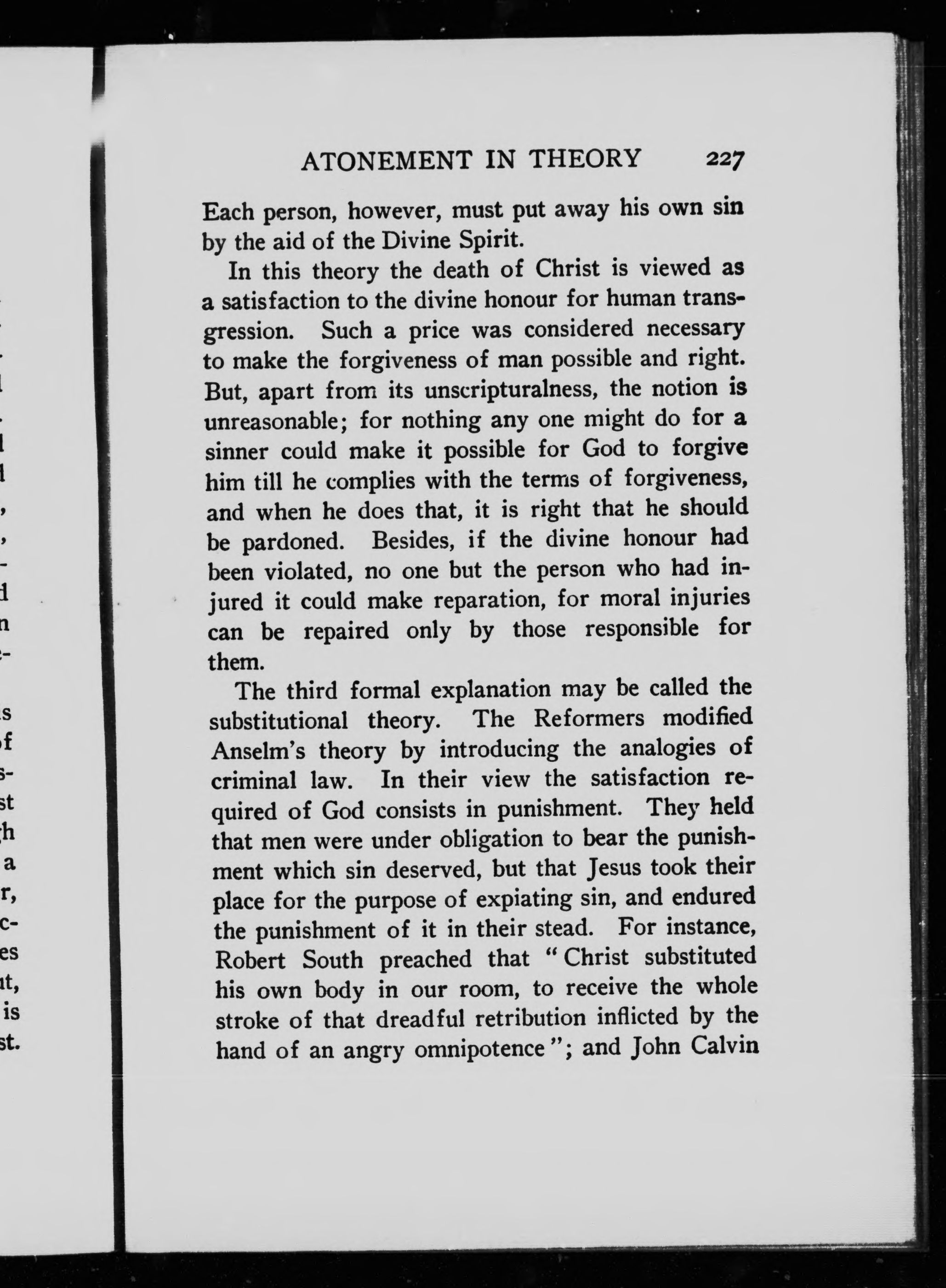 ATONEMENT IN THEORY 227

Each person, however, must put away his own sin by the aid of the Divine Spirit.

In this theory the death of Christ is viewed as a satisfaction to the divine honour for human transgression. Such a price was considered necessary to make the forgiveness of man possible and right. But, apart from its unscripturalness, the notion is unreasonable; for nothing any one might do for a sinner could make it possible for God to forgive him till he complies with the terms of forgiveness, and when he does that, it is right that he should be pardoned. Besides, if the divine honour had been violated, no one but the person who had injured it could make reparation, for moral injuries can be repaired only by those responsible for them.

The third formal explanation may be called the substitutional theory. The Reformers modified Anselm's theory by introducing the analogies of criminal law. In their view the satisfaction required of God consists in punishment. They held that men were under obligation to bear the punishment which sin deserved, but that Jesus took their place for the purpose of expiating sin, and endured the punishment of it in their stead. For instance, Robert South preached that "Christ substituted his own body in our room, to receive the whole stroke of that dreadful retribution inflicted by the hand of an angry omnipotence"; and John Calvin